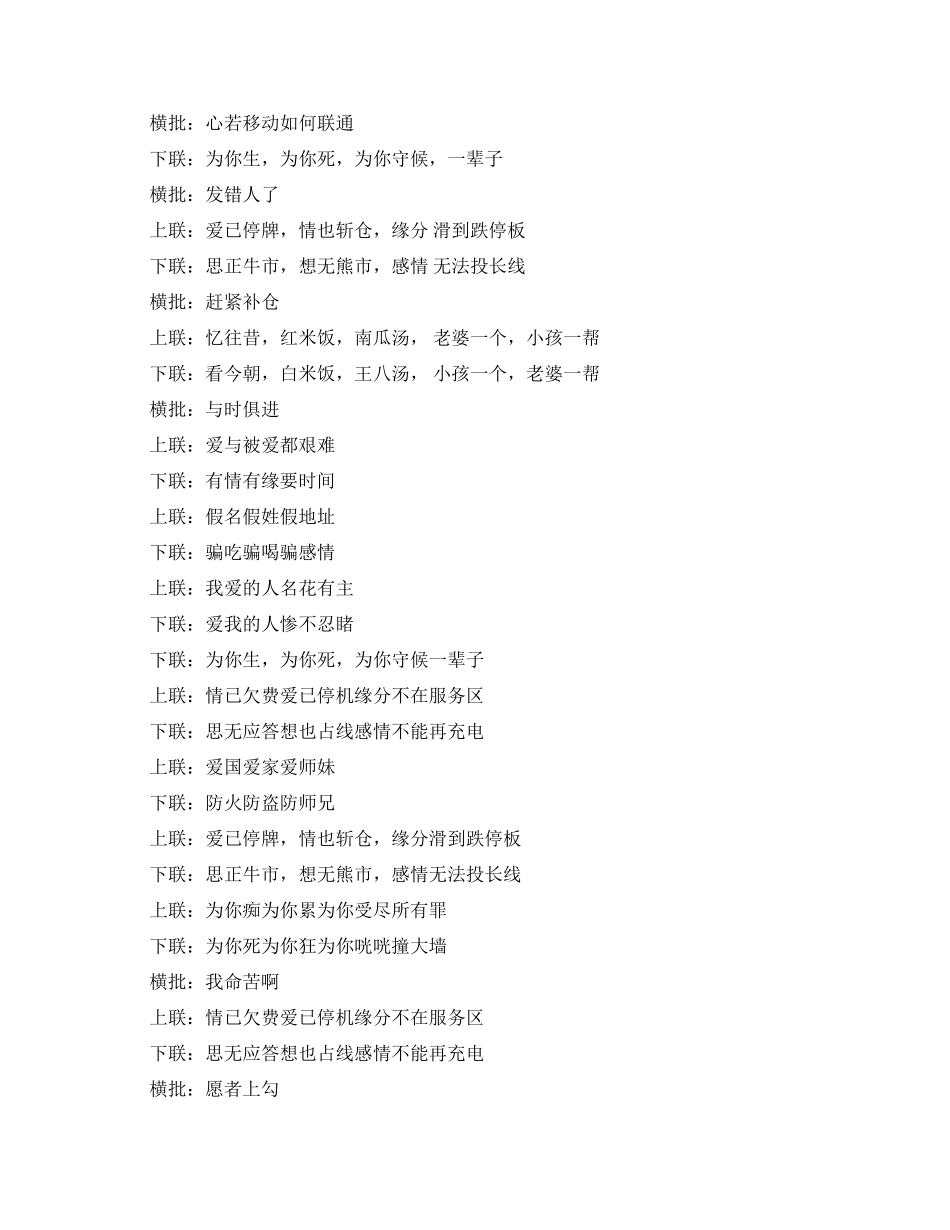 横批：心若移动如何联通

下联：为你生，为你死，为你守候，一辈子

横批：发错人了

上联：爱已停牌，情也斩仓，缘分 滑到跌停板

下联：思正牛市，想无熊市，感情 无法投长线

横批：赶紧补仓

上联：忆往昔，红米饭，南瓜汤， 老婆一个，小孩一帮

下联：看今朝，白米饭，王八汤， 小孩一个，老婆一帮

横批：与时俱进

上联：爱与被爱都艰难

下联：有情有缘要时间

上联：假名假姓假地址

下联：骗吃骗喝骗感情

上联：我爱的人名花有主

下联：爱我的人惨不忍睹

下联：为你生，为你死，为你守候一辈子

上联：情已欠费爱已停机缘分不在服务区

下联：思无应答想也占线感情不能再充电

上联：爱国爱家爱师妹

下联：防火防盗防师兄

上联：爱已停牌，情也斩仓，缘分滑到跌停板

下联：思正牛市，想无熊市，感情无法投长线

上联：为你痴为你累为你受尽所有罪

下联：为你死为你狂为你咣咣撞大墙

横批：我命苦啊

上联：情已欠费爱已停机缘分不在服务区

下联：思无应答想也占线感情不能再充电

横批：愿者上勾